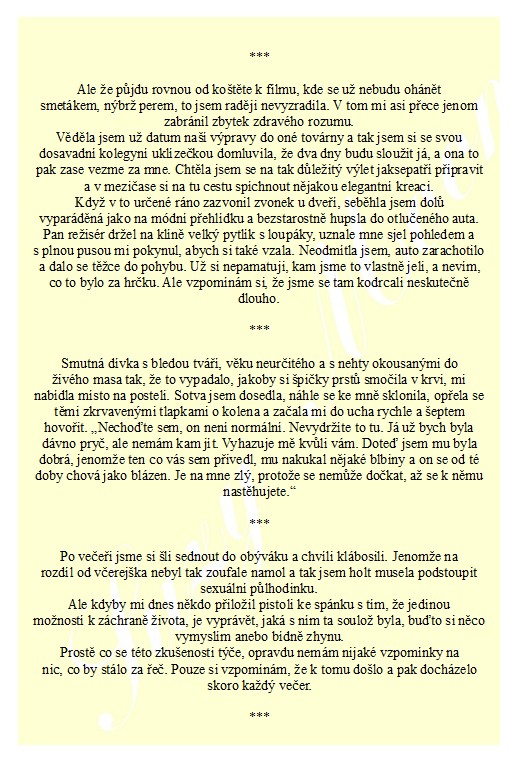 ***

Ale že půjdu rovnou od koštěte k filmu, kde se už nebudu ohánět smetákem, nýbrž perem, to jsem raději nevyzradila. V tom mi asi přece jenom zabránil zbytek zdravého rozumu.
Věděla jsem už datum naší výpravy do oné továrny a tak jsem si se svou dosavadní kolegyní uklízečkou domluvila, že dva dny budu sloužit já, a ona to pak zase vezme za mne. Chtěla jsem se na tak důležitý výlet jaksepatří připravit a v mezičase si na tu cestu spíchnout nějakou elegantní kreaci.
Když v to určené ráno zazvonil zvonek u dveří, seběhla jsem dolů vyparáděná jako na módní přehlídku a bezstarostně hupsla do otlučeného auta. Pan režisér držel na klíně velký pytlík s loupáky, uznale mne sjel pohledem a s plnou pusou mi pokynul, abych si také vzala. Neodmítla jsem, auto zarachotilo a dalo se těžce do pohybu. Už si nepamatuji, kam jsme to vlastně jeli, a nevím, co to bylo za hrčku. Ale vzpomínám si, že jsme se tam kodrcali neskutečně dlouho.

***

Smutná dívka s bledou tváří, věku neurčitého a s nehty okousanými do živého masa tak, že to vypadalo, jakoby si špičky prstů smočila v krvi, mi nabídla místo na posteli. Sotva jsem dosedla, náhle se ke mně sklonila, opřela se těmi zkrvavenými tlapkami o kolena a začala mi do ucha rychle a šeptem hovořit. „Nechoďte sem, on není normální. Nevydržíte to tu. Já už bych byla dávno pryč, ale nemám kam jít. Vyhazuje mě kvůli vám. Doteď jsem mu byla dobrá, jenomže ten co vás sem přivedl, mu nakukal nějaké blbiny a on se od té doby chová jako blázen. Je na mne zlý, protože se nemůže dočkat, až se k němu nastěhujete.“

***

Po večeři jsme si šli sednout do obýváku a chvíli klábosili. Jenomže na rozdíl od včerejška nebyl tak zoufale namol a tak jsem holt musela podstoupit sexuální půlhodinku.
Ale kdyby mi dnes někdo přiložil pistoli ke spánku s tím, že jedinou možností k záchraně života, je vyprávět, jaká s ním ta soulož byla, buďto si něco vymyslím anebo bídně zhynu.
Prostě co se této zkušenosti týče, opravdu nemám nijaké vzpomínky na nic, co by stálo za řeč. Pouze si vzpomínám, že k tomu došlo a pak docházelo skoro každý večer.

***